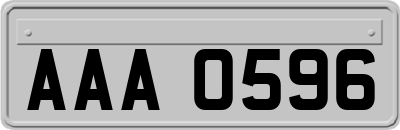 AAA 0596